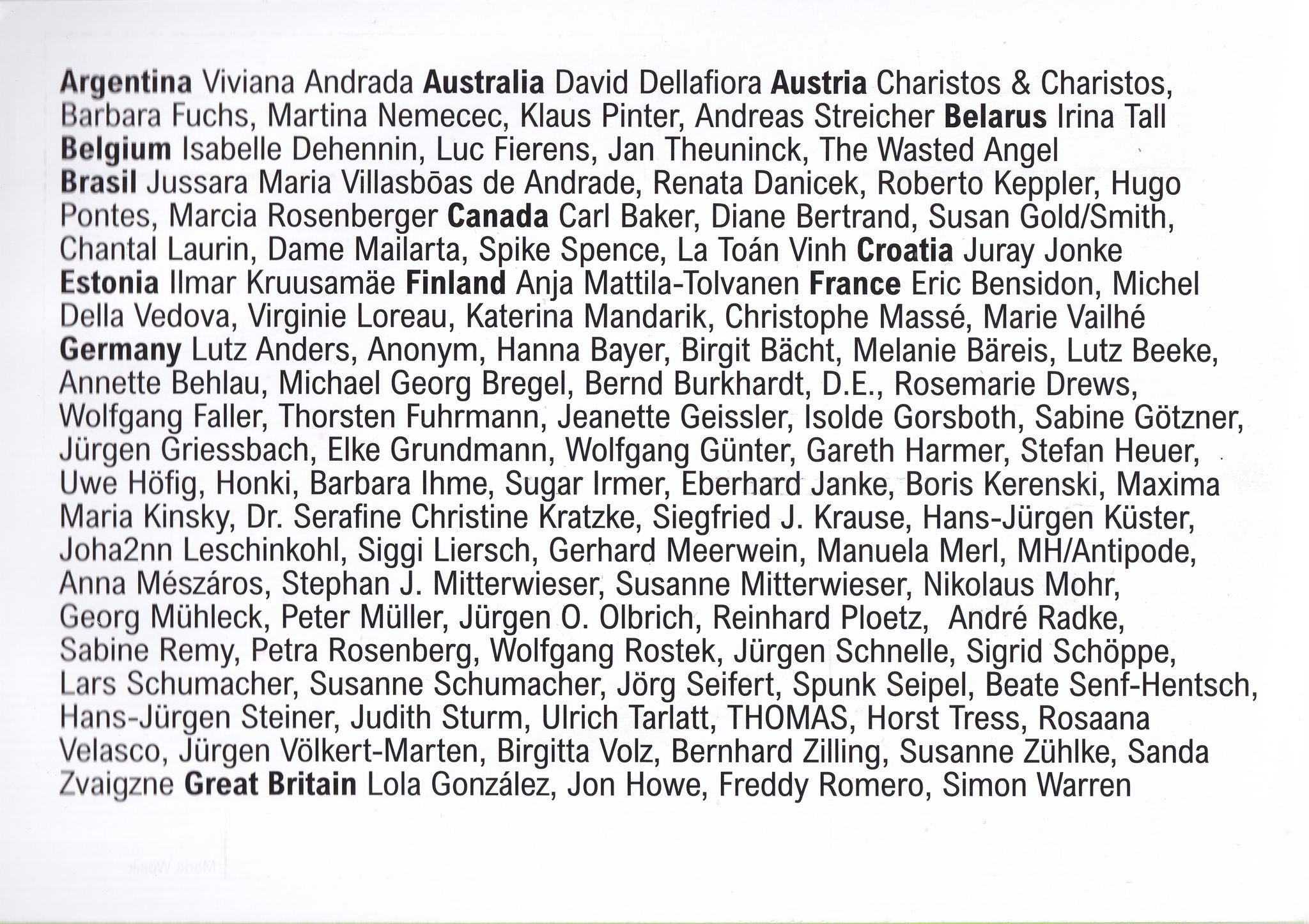 Argentina Viviana Andrada Australia David Dellafiora Austria Charistos & Charistos, Barbara Fuchs, Martina Nemecec, Klaus Pinter, Andreas Streicher Belarus Irina Tall Belgium Isabelle Dehennin, Luc Fierens, Jan Theuninck, The Wasted Angel Brasil Jussara Maria Villasbōas de Andrade, Renata Danicek, Roberto Keppler, Hugo Pontes, Marcia Rosenberger Canada Carl Baker, Diane Bertrand, Susan Gold/Smith, Chantal Laurin, Dame Mailarta, Spike Spence, La Toán Vinh Croatia Juray Jonke Estonia Ilmar Kruusamäe Finland Anja Mattila-Tolvanen France Eric Bensidon, Michel Della Vedova, Virginie Loreau, Katerina Mandarik, Christophe Massé, Marie Vailhé Germany Lutz Anders, Anonym, Hanna Bayer, Birgit Bächt, Melanie Bäreis, Lutz Beeke, Annette Behlau, Michael Georg Bregel, Bernd Burkhardt, D.E., Rosemarie Drews, Wolfgang Faller, Thorsten Fuhrmann, Jeanette Geissler, Isolde Gorsboth, Sabine Götzner, Jürgen Griessbach, Elke Grundmann, Wolfgang Günter, Gareth Harmer, Stefan Heuer, Uwe Höfig, Honki, Barbara Ihme, Sugar Irmer, Eberhard Janke, Boris Kerenski, Maxima Maria Kinsky, Dr. Serafine Christine Kratzke, Siegfried J. Krause, Hans-Jürgen Küster, Joha2nn Leschinkohl, Siggi Liersch, Gerhard Meerwein, Manuela Merl, MH/Antipode, Anna Mészáros, Stephan J. Mitterwieser, Susanne Mitterwieser, Nikolaus Mohr, Georg Mühleck, Peter Müller, Jürgen O. Olbrich, Reinhard Ploetz, André Radke, Sabine Remy, Petra Rosenberg, Wolfgang Rostek, Jürgen Schnelle, Sigrid Schöppe, Lars Schumacher, Susanne Schumacher, Jörg Seifert, Spunk Seipel, Beate Senf-Hentsch, Hans-Jürgen Steiner, Judith Sturm, Ulrich Tarlatt, THOMAS, Horst Tress, Rosaana Velasco, Jürgen Völkert-Marten, Birgitta Volz, Bernhard Zilling, Susanne Zühlke, Sanda Zvaigzne Great Britain Lola González, Jon Howe, Freddy Romero, Simon Warren